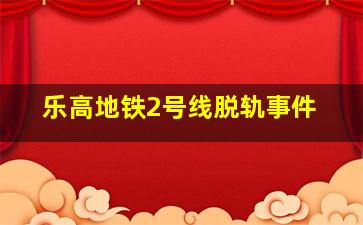 乐高地铁2号线脱轨事件